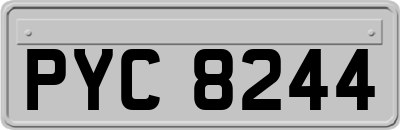 PYC 8244